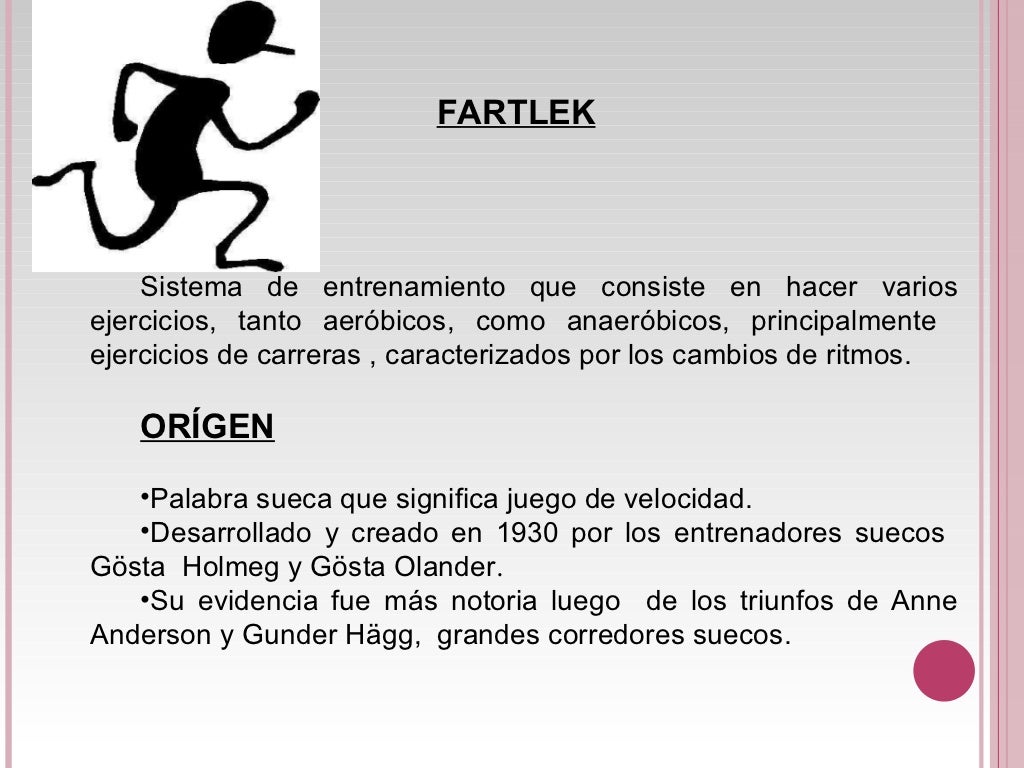 FARTLEK

Sistema de entrenamiento que consiste en hacer varios ejercicios, tanto aeróbicos, como anaeróbicos, principalmente ejercicios de carreras , caracterizados por los cambios de ritmos.

ORÍGEN

• Palabra sueca que significa juego de velocidad.
• Desarrollado y creado en 1930 por los entrenadores suecos Gösta Holmeg y Gösta Olander.
• Su evidencia fue más notoria luego de los triunfos de Anne Anderson y Gunder Hägg, grandes corredores suecos.